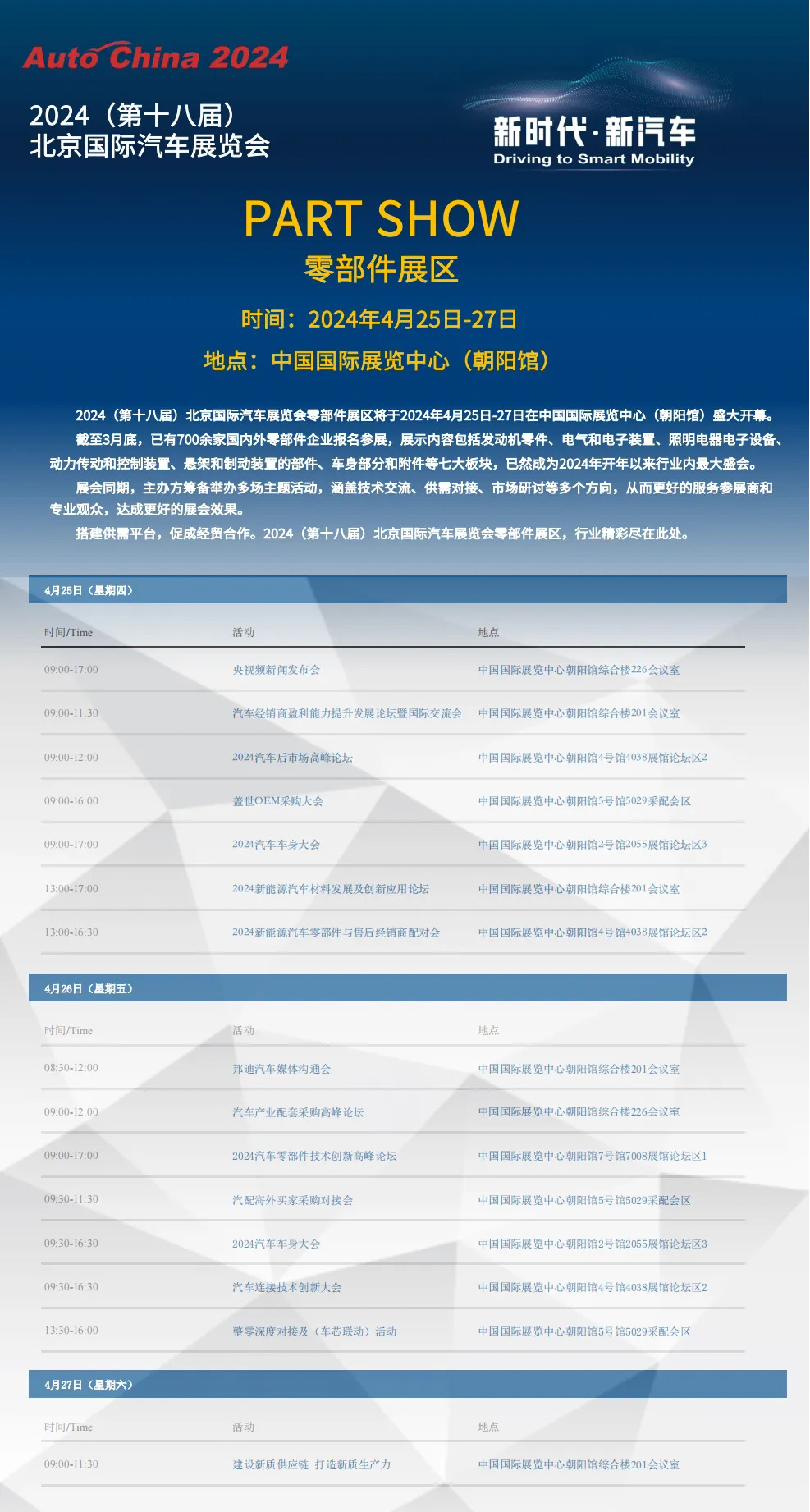 Auto China 2024

2024（第十八届）
北京国际汽车展览会

新时代·新汽车
Driving to Smart Mobility

PART SHOW
零部件展区

时间：2024年4月25日-27日

地点：中国国际展览中心（朝阳馆）

2024（第十八届）北京国际汽车展览会零部件展区将于2024年4月25日-27日在中国国际展览中心（朝阳馆）盛大开幕。

截至3月底，已有700余家国内外零部件企业报名参展，展示内容包括发动机零件、电气和电子装置、照明电器电子设备、动力传动和控制装置、悬架和制动装置的部件、车身部分和附件等七大板块，已然成为2024年开年以来行业内最大盛会。

展会同期，主办方筹备举办多场主题活动，涵盖技术交流、供需对接、市场研讨等多个方向，从而更好的服务参展商和专业观众，达成更好的展会效果。

搭建供需平台，促成经贸合作。2024（第十八届）北京国际汽车展览会零部件展区，行业精彩尽在此处。

4月25日（星期四）

| 时间/Time | 活动 | 地点 |
|---|---|---|
| 09:00-17:00 | 央视频新闻发布会 | 中国国际展览中心朝阳馆综合楼226会议室 |
| 09:00-11:30 | 汽车经销商盈利能力提升发展论坛暨国际交流会 | 中国国际展览中心朝阳馆综合楼201会议室 |
| 09:00-12:00 | 2024汽车后市场高峰论坛 | 中国国际展览中心朝阳馆4号馆4038展馆论坛区2 |
| 09:00-16:00 | 盖世OEM采购大会 | 中国国际展览中心朝阳馆5号馆5029采配会区 |
| 09:00-17:00 | 2024汽车车身大会 | 中国国际展览中心朝阳馆2号馆2055展馆论坛区3 |
| 13:00-17:00 | 2024新能源汽车材料发展及创新应用论坛 | 中国国际展览中心朝阳馆综合楼201会议室 |
| 13:00-16:30 | 2024新能源汽车零部件与售后经销商配对会 | 中国国际展览中心朝阳馆4号馆4038展馆论坛区2 |

4月26日（星期五）

| 时间/Time | 活动 | 地点 |
|---|---|---|
| 08:30-12:00 | 邦迪汽车媒体沟通会 | 中国国际展览中心朝阳馆综合楼201会议室 |
| 09:00-12:00 | 汽车产业配套采购高峰论坛 | 中国国际展览中心朝阳馆综合楼226会议室 |
| 09:00-17:00 | 2024汽车零部件技术创新高峰论坛 | 中国国际展览中心朝阳馆7号馆7008展馆论坛区1 |
| 09:30-11:30 | 汽配海外买家采购对接会 | 中国国际展览中心朝阳馆5号馆5029采配会区 |
| 09:30-16:30 | 2024汽车车身大会 | 中国国际展览中心朝阳馆2号馆2055展馆论坛区3 |
| 09:30-16:30 | 汽车连接技术创新大会 | 中国国际展览中心朝阳馆4号馆4038展馆论坛区2 |
| 13:30-16:00 | 整零深度对接及（车芯联动）活动 | 中国国际展览中心朝阳馆5号馆5029采配会区 |

4月27日（星期六）

| 时间/Time | 活动 | 地点 |
|---|---|---|
| 09:00-11:30 | 建设新质供应链 打造新质生产力 | 中国国际展览中心朝阳馆综合楼201会议室 |